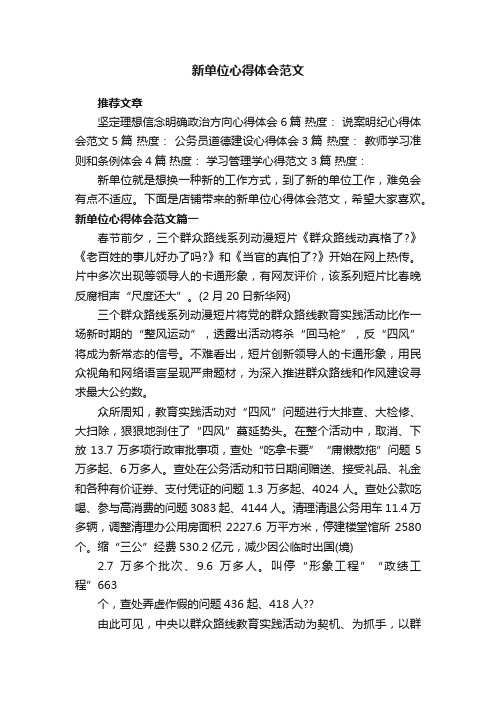 新单位心得体会范文

推荐文章

坚定理想信念明确政治方向心得体会 6 篇 热度： 说案明纪心得体会范文 5 篇 热度： 公务员道德建设心得体会 3 篇 热度： 教师学习准则和条例体会 4 篇 热度： 学习管理学心得范文 3 篇 热度：

新单位就是想换一种新的工作方式，到了新的单位工作，难免会有点不适应。下面是店铺带来的新单位心得体会范文，希望大家喜欢。

新单位心得体会范文篇一

春节前夕，三个群众路线系列动漫短片《群众路线动真格了?》《老百姓的事儿好办了吗?》和《当官的真怕了?》开始在网上热传。片中多次出现等领导人的卡通形象，有网友评价，该系列短片比春晚反腐相声“尺度还大”。(2 月 20 日新华网)

三个群众路线系列动漫短片将党的群众路线教育实践活动比作一场新时期的“整风运动”，透露出活动将杀“回马枪”，反“四风”将成为新常态的信号。不难看出，短片创新领导人的卡通形象，用民众视角和网络语言呈现严肃题材，为深入推进群众路线和作风建设寻求最大公约数。

众所周知，教育实践活动对“四风”问题进行大排查、大检修、大扫除，狠狠地刹住了“四风”蔓延势头。在整个活动中，取消、下放 13.7 万多项行政审批事项，查处“吃拿卡要”“庸懒散拖”问题 5 万多起、6 万多人。查处在公务活动和节日期间赠送、接受礼品、礼金和各种有价证券、支付凭证的问题 1.3 万多起、4024 人。查处公款吃喝、参与高消费的问题 3083 起、4144 人。清理清退公务用车 11.4 万多辆，调整清理办公用房面积 2227.6 万平方米，停建楼堂馆所 2580 个。缩“三公”经费 530.2 亿元，减少因公临时出国(境)

2.7 万多个批次、9.6 万多人。叫停“形象工程”“政绩工程”663

个，查处弄虚作假的问题 436 起、418 人??

由此可见，中央以群众路线教育实践活动为契机、为抓手，以群